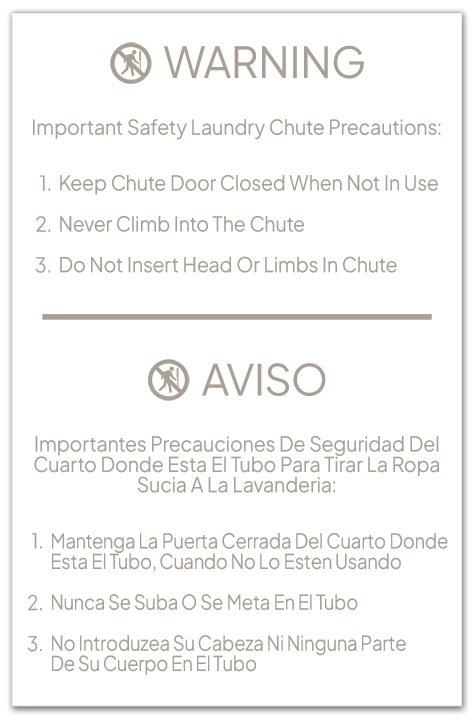 WARNING

Important Safety Laundry Chute Precautions:

1. Keep Chute Door Closed When Not In Use
2. Never Climb Into The Chute
3. Do Not Insert Head Or Limbs In Chute

AVISO

Importantes Precauciones De Seguridad Del Cuarto Donde Esta El Tubo Para Tirar La Ropa Sucia A La Lavanderia:

1. Mantenga La Puerta Cerrada Del Cuarto Donde Esta El Tubo, Cuando No Lo Esten Usando
2. Nunca Se Suba O Se Meta En El Tubo
3. No Introduzea Su Cabeza Ni Ninguna Parte De Su Cuerpo En El Tubo